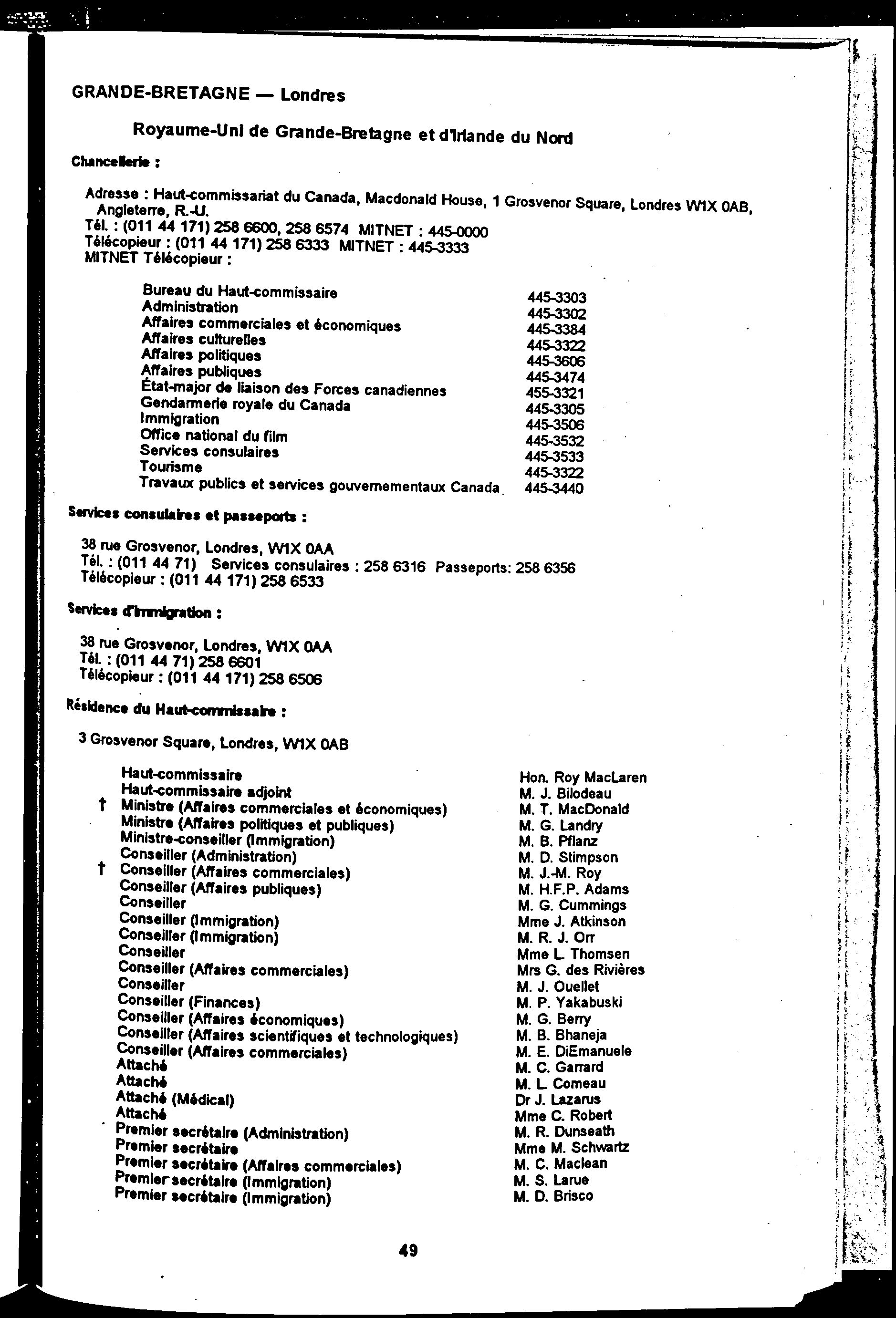 GRANDE-BRETAGNE — Londres

Royaume-Uni de Grande-Bretagne et d'Irlande du Nord

Chancellerie :

Adresse : Haut-commissariat du Canada, Macdonald House, 1 Grosvenor Square, Londres W1X 0AB, Angleterre, R.-U.
Tél. : (011 44 171) 258 6600, 258 6574 MITNET : 445-0000
Télécopieur : (011 44 171) 258 6333 MITNET : 445-3333
MITNET Télécopieur :

| | |
|---|---|
| Bureau du Haut-commissaire | 445-3303 |
| Administration | 445-3302 |
| Affaires commerciales et économiques | 445-3384 |
| Affaires culturelles | 445-3322 |
| Affaires politiques | 445-3606 |
| Affaires publiques | 445-3474 |
| État-major de liaison des Forces canadiennes | 455-3321 |
| Gendarmerie royale du Canada | 445-3305 |
| Immigration | 445-3506 |
| Office national du film | 445-3532 |
| Services consulaires | 445-3533 |
| Tourisme | 445-3322 |
| Travaux publics et services gouvernementaux Canada | 445-3440 |

Services consulaires et passeports :

38 rue Grosvenor, Londres, W1X 0AA
Tél. : (011 44 71) Services consulaires : 258 6316 Passeports: 258 6356
Télécopieur : (011 44 171) 258 6533

Services d'immigration :

38 rue Grosvenor, Londres, W1X 0AA
Tél. : (011 44 71) 258 6601
Télécopieur : (011 44 171) 258 6506

Résidence du Haut-commissaire :

3 Grosvenor Square, Londres, W1X 0AB

| | |
|---|---|
| Haut-commissaire | Hon. Roy MacLaren |
| Haut-commissaire adjoint | M. J. Bilodeau |
| † Ministre (Affaires commerciales et économiques) | M. T. MacDonald |
| Ministre (Affaires politiques et publiques) | M. G. Landry |
| Ministre-conseiller (Immigration) | M. B. Pflanz |
| Conseiller (Administration) | M. D. Stimpson |
| † Conseiller (Affaires commerciales) | M. J.-M. Roy |
| Conseiller (Affaires publiques) | M. H.F.P. Adams |
| Conseiller | M. G. Cummings |
| Conseiller (Immigration) | Mme J. Atkinson |
| Conseiller (Immigration) | M. R. J. Orr |
| Conseiller | Mme L. Thomsen |
| Conseiller (Affaires commerciales) | Mrs G. des Rivières |
| Conseiller | M. J. Ouellet |
| Conseiller (Finances) | M. P. Yakabuski |
| Conseiller (Affaires économiques) | M. G. Berry |
| Conseiller (Affaires scientifiques et technologiques) | M. B. Bhaneja |
| Conseiller (Affaires commerciales) | M. E. DiEmanuele |
| Attaché | M. C. Garrard |
| Attaché | M. L. Comeau |
| Attaché (Médical) | Dr J. Lazarus |
| Attaché | Mme C. Robert |
| Premier secrétaire (Administration) | M. R. Dunseath |
| Premier secrétaire | Mme M. Schwartz |
| Premier secrétaire (Affaires commerciales) | M. C. Maclean |
| Premier secrétaire (Immigration) | M. S. Larue |
| Premier secrétaire (Immigration) | M. D. Brisco |

49